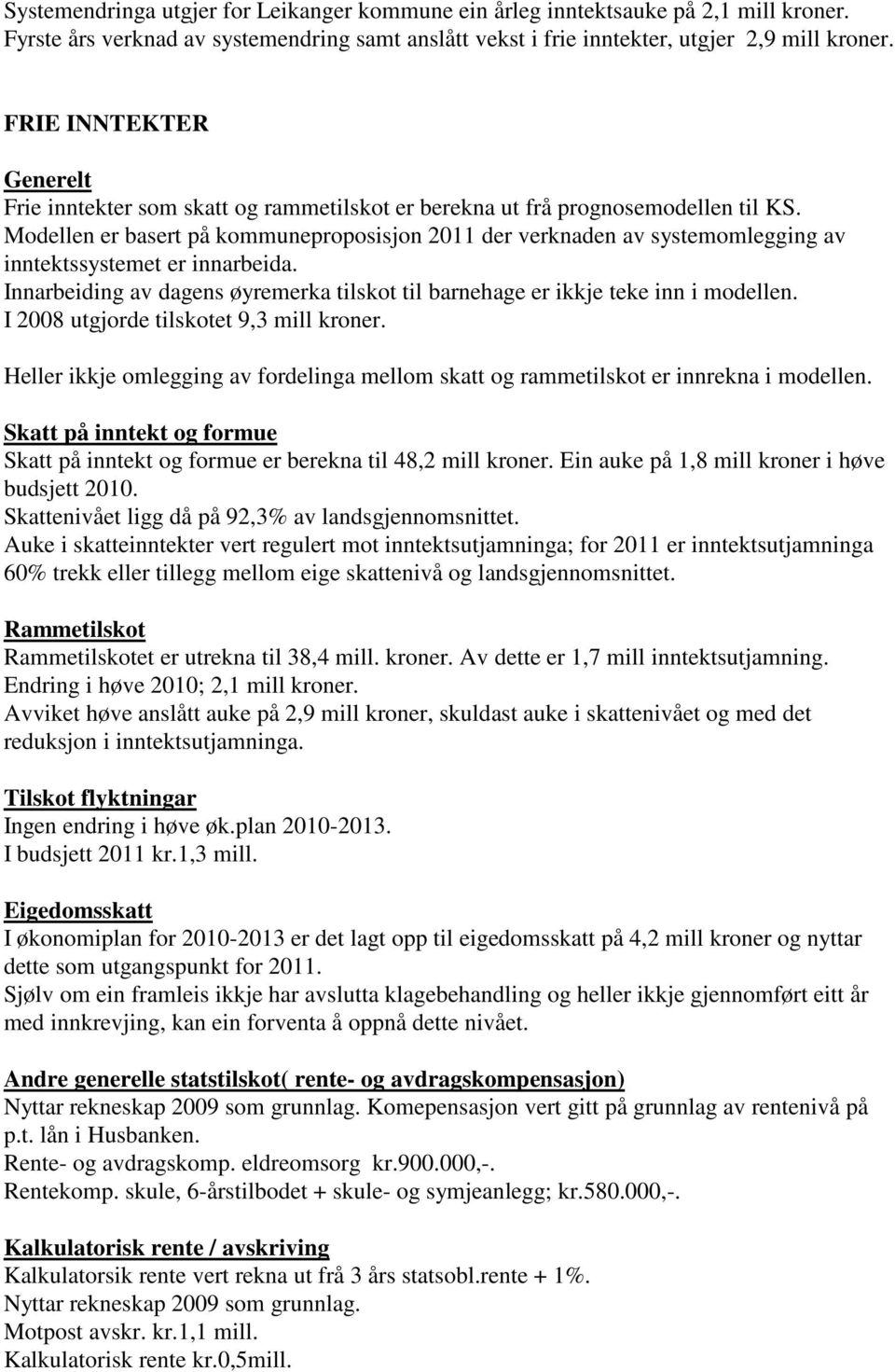 Systemendringa utgjer for Leikanger kommune ein årleg inntektsauke på 2,1 mill kroner. Fyrste års verknad av systemendring samt anslått vekst i frie inntekter, utgjer 2,9 mill kroner.

FRIE INNTEKTER

Generelt
Frie inntekter som skatt og rammetilskot er berekna ut frå prognosemodellen til KS. Modellen er basert på kommuneproposisjon 2011 der verknaden av systemomlegging av inntektssystemet er innarbeida.
Innarbeiding av dagens øyremerka tilskot til barnehage er ikkje teke inn i modellen. I 2008 utgjorde tilskotet 9,3 mill kroner.

Heller ikkje omlegging av fordelinga mellom skatt og rammetilskot er innrekna i modellen.

Skatt på inntekt og formue
Skatt på inntekt og formue er berekna til 48,2 mill kroner. Ein auke på 1,8 mill kroner i høve budsjett 2010.
Skattenivået ligg då på 92,3% av landsgjennomsnittet.
Auke i skatteinntekter vert regulert mot inntektsutjamninga; for 2011 er inntektsutjamninga 60% trekk eller tillegg mellom eige skattenivå og landsgjennomsnittet.

Rammetilskot
Rammetilskotet er utrekna til 38,4 mill. kroner. Av dette er 1,7 mill inntektsutjamning. Endring i høve 2010; 2,1 mill kroner.
Avviket høve anslått auke på 2,9 mill kroner, skuldast auke i skattenivået og med det reduksjon i inntektsutjamninga.

Tilskot flyktningar
Ingen endring i høve øk.plan 2010-2013.
I budsjett 2011 kr.1,3 mill.

Eigedomsskatt
I økonomiplan for 2010-2013 er det lagt opp til eigedomsskatt på 4,2 mill kroner og nyttar dette som utgangspunkt for 2011.
Sjølv om ein framleis ikkje har avslutta klagebehandling og heller ikkje gjennomført eitt år med innkrevjing, kan ein forventa å oppnå dette nivået.

Andre generelle statstilskot( rente- og avdragskompensasjon)
Nyttar rekneskap 2009 som grunnlag. Komepensasjon vert gitt på grunnlag av rentenivå på p.t. lån i Husbanken.
Rente- og avdragskomp. eldreomsorg kr.900.000,-.
Rentekomp. skule, 6-årstilbodet + skule- og symjeanlegg; kr.580.000,-.

Kalkulatorisk rente / avskriving
Kalkulatorsik rente vert rekna ut frå 3 års statsobl.rente + 1%.
Nyttar rekneskap 2009 som grunnlag.
Motpost avskr. kr.1,1 mill.
Kalkulatorisk rente kr.0,5mill.